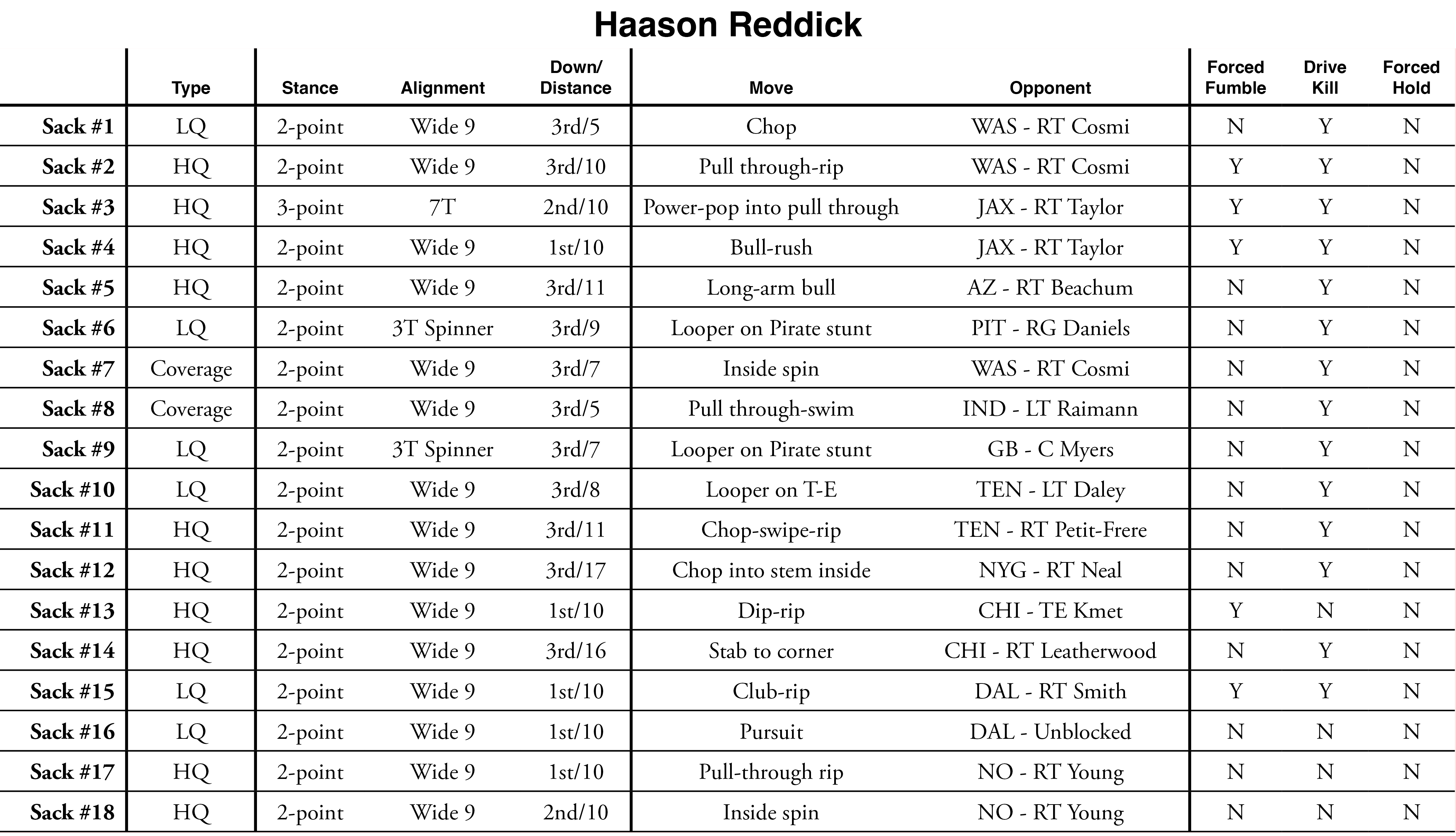 Haason Reddick

| | Type | Stance | Alignment | Down/ Distance | Move | Opponent | Forced Fumble | Drive Kill | Forced Hold |
|---|---|---|---|---|---|---|---|---|---|
| Sack #1 | LQ | 2-point | Wide 9 | 3rd/5 | Chop | WAS - RT Cosmi | N | Y | N |
| Sack #2 | HQ | 2-point | Wide 9 | 3rd/10 | Pull through-rip | WAS - RT Cosmi | Y | Y | N |
| Sack #3 | HQ | 3-point | 7T | 2nd/10 | Power-pop into pull through | JAX - RT Taylor | Y | Y | N |
| Sack #4 | HQ | 2-point | Wide 9 | 1st/10 | Bull-rush | JAX - RT Taylor | Y | Y | N |
| Sack #5 | HQ | 2-point | Wide 9 | 3rd/11 | Long-arm bull | AZ - RT Beachum | N | Y | N |
| Sack #6 | LQ | 2-point | 3T Spinner | 3rd/9 | Looper on Pirate stunt | PIT - RG Daniels | N | Y | N |
| Sack #7 | Coverage | 2-point | Wide 9 | 3rd/7 | Inside spin | WAS - RT Cosmi | N | Y | N |
| Sack #8 | Coverage | 2-point | Wide 9 | 3rd/5 | Pull through-swim | IND - LT Raimann | N | Y | N |
| Sack #9 | LQ | 2-point | 3T Spinner | 3rd/7 | Looper on Pirate stunt | GB - C Myers | N | Y | N |
| Sack #10 | LQ | 2-point | Wide 9 | 3rd/8 | Looper on T-E | TEN - LT Daley | N | Y | N |
| Sack #11 | HQ | 2-point | Wide 9 | 3rd/11 | Chop-swipe-rip | TEN - RT Petit-Frere | N | Y | N |
| Sack #12 | HQ | 2-point | Wide 9 | 3rd/17 | Chop into stem inside | NYG - RT Neal | N | Y | N |
| Sack #13 | HQ | 2-point | Wide 9 | 1st/10 | Dip-rip | CHI - TE Kmet | Y | N | N |
| Sack #14 | HQ | 2-point | Wide 9 | 3rd/16 | Stab to corner | CHI - RT Leatherwood | N | Y | N |
| Sack #15 | LQ | 2-point | Wide 9 | 1st/10 | Club-rip | DAL - RT Smith | Y | Y | N |
| Sack #16 | LQ | 2-point | Wide 9 | 1st/10 | Pursuit | DAL - Unblocked | N | N | N |
| Sack #17 | HQ | 2-point | Wide 9 | 1st/10 | Pull-through rip | NO - RT Young | N | N | N |
| Sack #18 | HQ | 2-point | Wide 9 | 2nd/10 | Inside spin | NO - RT Young | N | N | N |